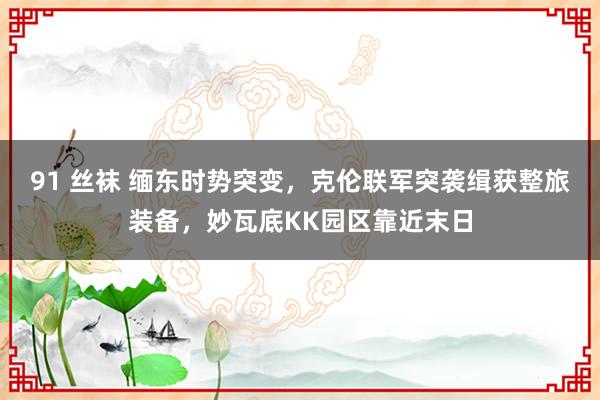 91 丝袜 缅东时势突变，克伦联军突袭缉获整旅装备，妙瓦底KK园区靠近末日